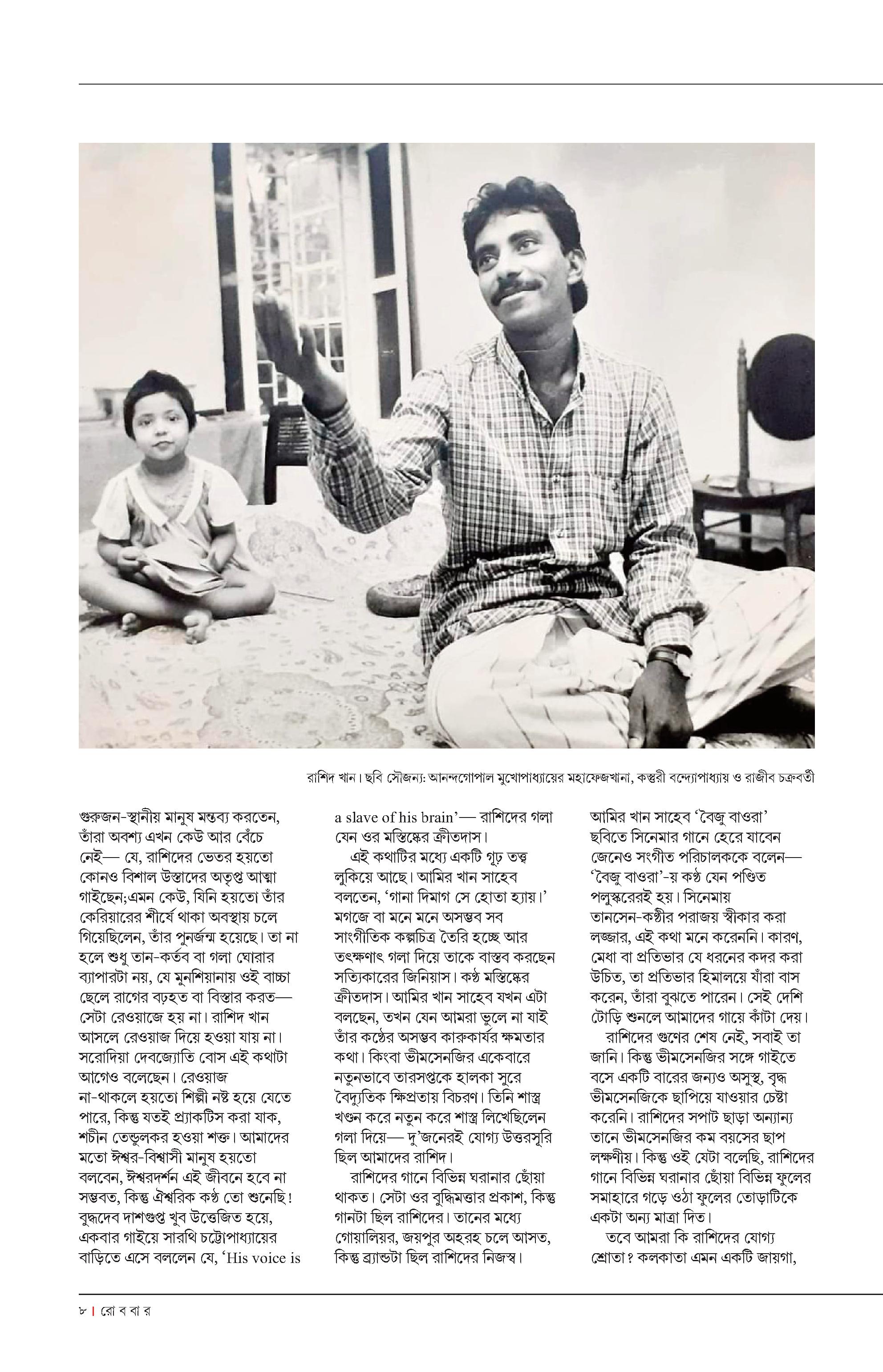 রাশিদ খান। ছবি সৌজন্য: আনন্দগোপাল মুখোপাধ্যায়ের মহাফেজখানা, কস্তুরী বন্দ্যোপাধ্যায় ও রাজীব চক্রবর্তী

গুরুজন-স্থানীয় মানুষ মন্তব্য করতেন, তাঁরা অবশ্য এখন কেউ আর বেঁচে নেই— যে, রাশিদের ভেতর হয়তো কোনও বিশাল উস্তাদের অতৃপ্ত আত্মা গাইছেন;এমন কেউ, যিনি হয়তো তাঁর কেরিয়ারের শীর্ষে থাকা অবস্থায় চলে গিয়েছিলেন, তাঁর পুনর্জন্ম হয়েছে। তা না হলে শুধু তান-কর্তব বা গলা ঘোরার ব্যাপারটা নয়, যে মুনশিয়ানায় ওই বাচ্চা ছেলে রাগের বঢ়হত বা বিস্তার করত— সেটা রেওয়াজে হয় না। রাশিদ খান আসলে রেওয়াজ দিয়ে হওয়া যায় না। সরোদিয়া দেবজ্যোতি বোস এই কথাটা আগেও বলেছেন। রেওয়াজ না-থাকলে হয়তো শিল্পী নষ্ট হয়ে যেতে পারে, কিন্তু যতই প্র্যাকটিস করা যাক, শচীন তেন্ডুলকর হওয়া শক্ত। আমাদের মতো ঈশ্বর-বিশ্বাসী মানুষ হয়তো বলবেন, ঈশ্বরদর্শন এই জীবনে হবে না সম্ভবত, কিন্তু ঐশ্বরিক কণ্ঠ তো শুনেছি! বুদ্ধদেব দাশগুপ্ত খুব উত্তেজিত হয়ে, একবার গাইয়ে সারথি চট্টোপাধ্যায়ের বাড়িতে এসে বললেন যে, ‘His voice is a slave of his brain’— রাশিদের গলা যেন ওর মস্তিষ্কের ক্রীতদাস।

এই কথাটির মধ্যে একটি গূঢ় তত্ত্ব লুকিয়ে আছে। আমির খান সাহেব বলতেন, ‘গানা দিমাগ সে হোতা হ্যায়।’ মগজে বা মনে মনে অসম্ভব সব সাংগীতিক কল্পচিত্র তৈরি হচ্ছে আর তৎক্ষণাৎ গলা দিয়ে তাকে বাস্তব করছেন সত্যিকারের জিনিয়াস। কণ্ঠ মস্তিষ্কের ক্রীতদাস। আমির খান সাহেব যখন এটা বলছেন, তখন যেন আমরা ভুলে না যাই তাঁর কণ্ঠের অসম্ভব কারুকার্যর ক্ষমতার কথা। কিংবা ভীমসেনজির একেবারে নতুনভাবে তারসপ্তকে হালকা সুরে বৈদ্যুতিক ক্ষিপ্রতায় বিচরণ। তিনি শাস্ত্র খণ্ডন করে নতুন করে শাস্ত্র লিখেছিলেন গলা দিয়ে— দু’জনেরই যোগ্য উত্তরসূরি ছিল আমাদের রাশিদ।

রাশিদের গানে বিভিন্ন ঘরানার ছোঁয়া থাকত। সেটা ওর বুদ্ধিমত্তার প্রকাশ, কিন্তু গানটা ছিল রাশিদের। তানের মধ্যে গোয়ালিয়র, জয়পুর অহরহ চলে আসত, কিন্তু ব্র্যান্ডটা ছিল রাশিদের নিজস্ব। আমির খান সাহেব ‘বৈজু বাওরা’ ছবিতে সিনেমার গানে হেরে যাবেন জেনেও সংগীত পরিচালককে বলেন— ‘বৈজু বাওরা’-য় কণ্ঠ যেন পণ্ডিত পলুস্করেরই হয়। সিনেমায় তানসেন-কণ্ঠীর পরাজয় স্বীকার করা লজ্জার, এই কথা মনে করেননি। কারণ, মেধা বা প্রতিভার যে ধরনের কদর করা উচিত, তা প্রতিভার হিমালয়ে যাঁরা বাস করেন, তাঁরা বুঝতে পারেন। সেই দেশি টোড়ি শুনলে আমাদের গায়ে কাঁটা দেয়।

রাশিদের গুণের শেষ নেই, সবাই তা জানি। কিন্তু ভীমসেনজির সঙ্গে গাইতে বসে একটি বারের জন্যও অসুস্থ, বৃদ্ধ ভীমসেনজিকে ছাপিয়ে যাওয়ার চেষ্টা করেনি। রাশিদের সপাট ছাড়া অন্যান্য তানে ভীমসেনজির কম বয়সের ছাপ লক্ষণীয়। কিন্তু ওই যেটা বলেছি, রাশিদের গানে বিভিন্ন ঘরানার ছোঁয়া বিভিন্ন ফুলের সমাহারে গড়ে ওঠা ফুলের তোড়াটিকে একটা অন্য মাত্রা দিত।

তবে আমরা কি রাশিদের যোগ্য শ্রোতা? কলকাতা এমন একটি জায়গা,

৮ | রো ব বা র